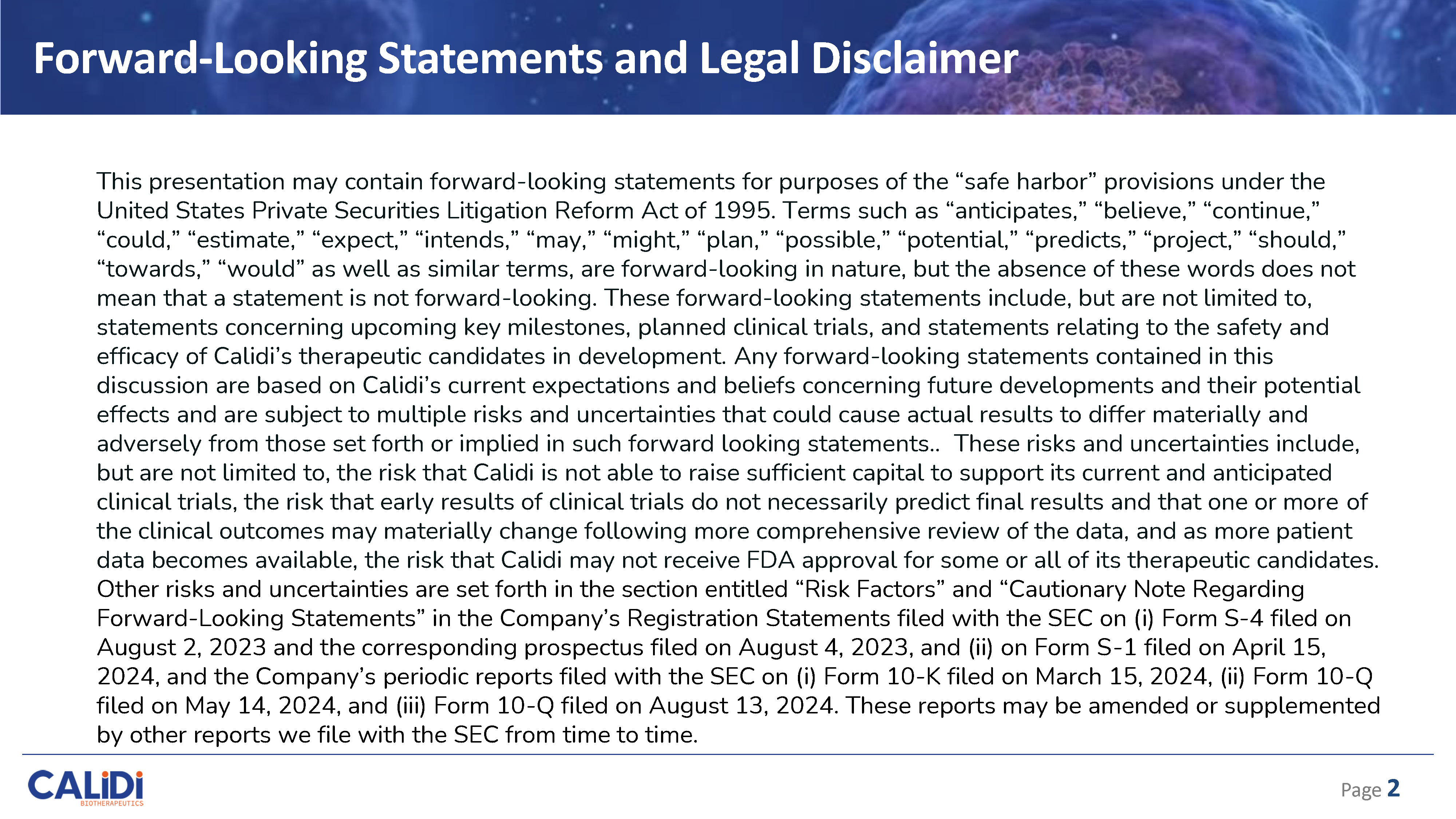 Forward-Looking Statements and Legal Disclaimer

This presentation may contain forward-looking statements for purposes of the “safe harbor” provisions under the United States Private Securities Litigation Reform Act of 1995. Terms such as “anticipates,” “believe,” “continue,” “could,” “estimate,” “expect,” “intends,” “may,” “might,” “plan,” “possible,” “potential,” “predicts,” “project,” “should,” “towards,” “would” as well as similar terms, are forward-looking in nature, but the absence of these words does not mean that a statement is not forward-looking. These forward-looking statements include, but are not limited to, statements concerning upcoming key milestones, planned clinical trials, and statements relating to the safety and efficacy of Calidi’s therapeutic candidates in development. Any forward-looking statements contained in this discussion are based on Calidi’s current expectations and beliefs concerning future developments and their potential effects and are subject to multiple risks and uncertainties that could cause actual results to differ materially and adversely from those set forth or implied in such forward looking statements.. These risks and uncertainties include, but are not limited to, the risk that Calidi is not able to raise sufficient capital to support its current and anticipated clinical trials, the risk that early results of clinical trials do not necessarily predict final results and that one or more of the clinical outcomes may materially change following more comprehensive review of the data, and as more patient data becomes available, the risk that Calidi may not receive FDA approval for some or all of its therapeutic candidates. Other risks and uncertainties are set forth in the section entitled “Risk Factors” and “Cautionary Note Regarding Forward-Looking Statements” in the Company’s Registration Statements filed with the SEC on (i) Form S-4 filed on August 2, 2023 and the corresponding prospectus filed on August 4, 2023, and (ii) on Form S-1 filed on April 15, 2024, and the Company’s periodic reports filed with the SEC on (i) Form 10-K filed on March 15, 2024, (ii) Form 10-Q filed on May 14, 2024, and (iii) Form 10-Q filed on August 13, 2024. These reports may be amended or supplemented by other reports we file with the SEC from time to time.

CALiDi
BIOTHERAPEUTICS

Page 2